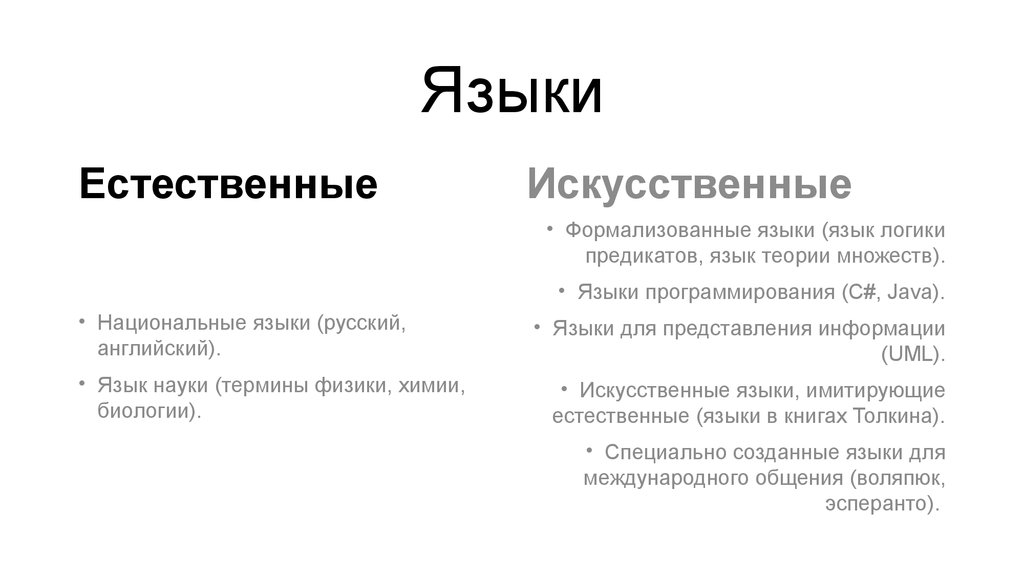 Языки

Естественные

• Национальные языки (русский, английский).

• Язык науки (термины физики, химии, биологии).

Искусственные

• Формализованные языки (язык логики предикатов, язык теории множеств).

• Языки программирования (C#, Java).

• Языки для представления информации (UML).

• Искусственные языки, имитирующие естественные (языки в книгах Толкина).

• Специально созданные языки для международного общения (воляпюк, эсперанто).